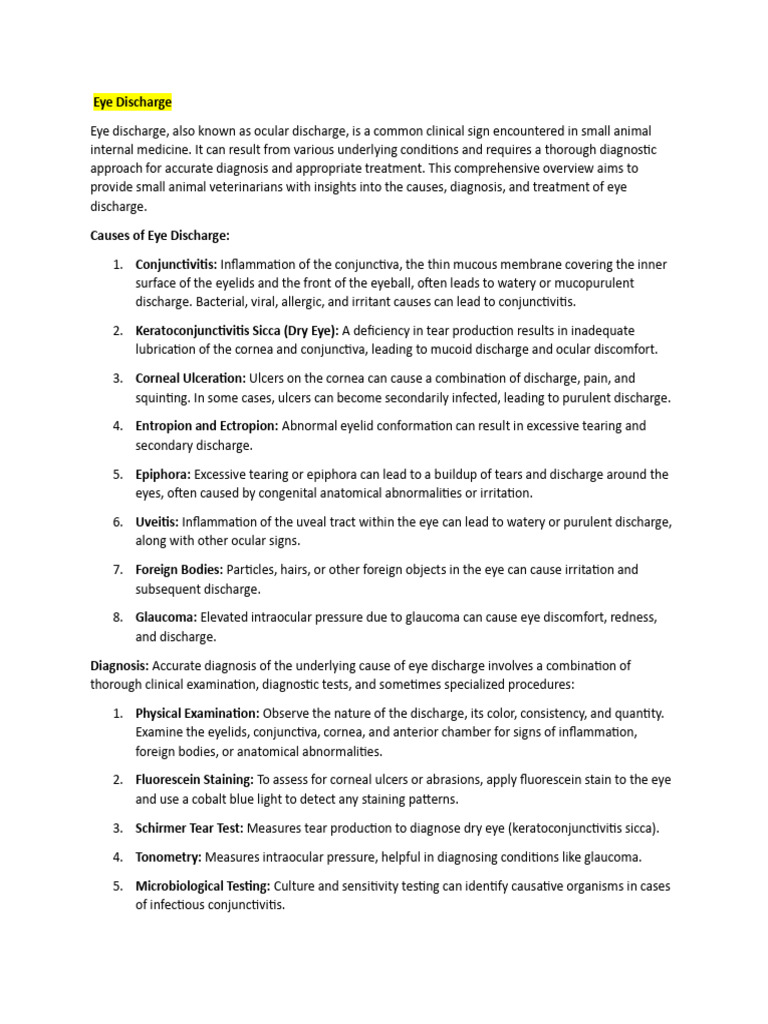 Eye Discharge

Eye discharge, also known as ocular discharge, is a common clinical sign encountered in small animal internal medicine. It can result from various underlying conditions and requires a thorough diagnostic approach for accurate diagnosis and appropriate treatment. This comprehensive overview aims to provide small animal veterinarians with insights into the causes, diagnosis, and treatment of eye discharge.

Causes of Eye Discharge:

1. Conjunctivitis: Inflammation of the conjunctiva, the thin mucous membrane covering the inner surface of the eyelids and the front of the eyeball, often leads to watery or mucopurulent discharge. Bacterial, viral, allergic, and irritant causes can lead to conjunctivitis.

2. Keratoconjunctivitis Sicca (Dry Eye): A deficiency in tear production results in inadequate lubrication of the cornea and conjunctiva, leading to mucoid discharge and ocular discomfort.

3. Corneal Ulceration: Ulcers on the cornea can cause a combination of discharge, pain, and squinting. In some cases, ulcers can become secondarily infected, leading to purulent discharge.

4. Entropion and Ectropion: Abnormal eyelid conformation can result in excessive tearing and secondary discharge.

5. Epiphora: Excessive tearing or epiphora can lead to a buildup of tears and discharge around the eyes, often caused by congenital anatomical abnormalities or irritation.

6. Uveitis: Inflammation of the uveal tract within the eye can lead to watery or purulent discharge, along with other ocular signs.

7. Foreign Bodies: Particles, hairs, or other foreign objects in the eye can cause irritation and subsequent discharge.

8. Glaucoma: Elevated intraocular pressure due to glaucoma can cause eye discomfort, redness, and discharge.

Diagnosis: Accurate diagnosis of the underlying cause of eye discharge involves a combination of thorough clinical examination, diagnostic tests, and sometimes specialized procedures:

1. Physical Examination: Observe the nature of the discharge, its color, consistency, and quantity. Examine the eyelids, conjunctiva, cornea, and anterior chamber for signs of inflammation, foreign bodies, or anatomical abnormalities.

2. Fluorescein Staining: To assess for corneal ulcers or abrasions, apply fluorescein stain to the eye and use a cobalt blue light to detect any staining patterns.

3. Schirmer Tear Test: Measures tear production to diagnose dry eye (keratoconjunctivitis sicca).

4. Tonometry: Measures intraocular pressure, helpful in diagnosing conditions like glaucoma.

5. Microbiological Testing: Culture and sensitivity testing can identify causative organisms in cases of infectious conjunctivitis.